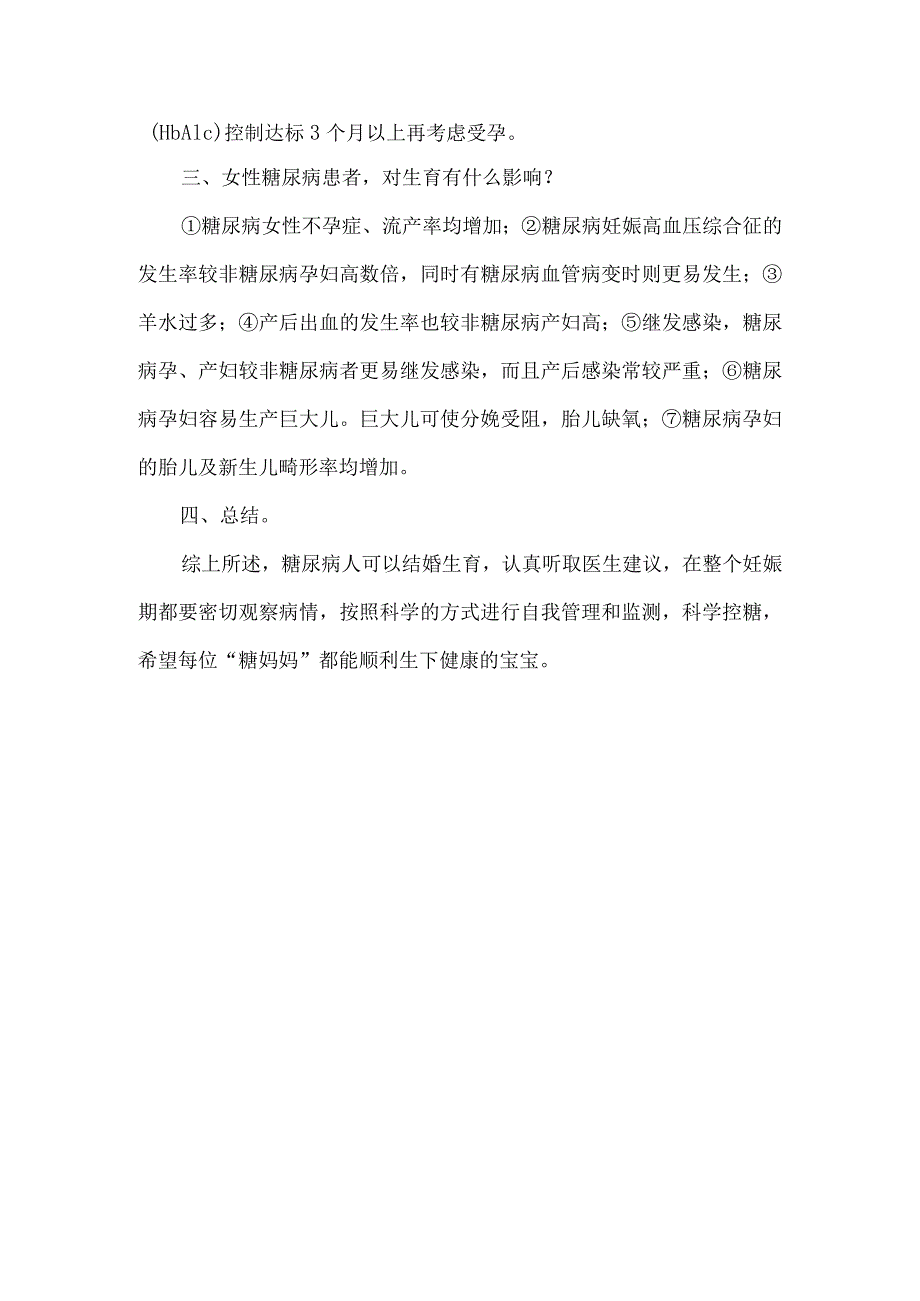 (HbA1c)控制达标3个月以上再考虑受孕。

三、女性糖尿病患者，对生育有什么影响？

①糖尿病女性不孕症、流产率均增加；②糖尿病妊娠高血压综合征的发生率较非糖尿病孕妇高数倍，同时有糖尿病血管病变时则更易发生；③羊水过多；④产后出血的发生率也较非糖尿病产妇高；⑤继发感染，糖尿病孕、产妇较非糖尿病者更易继发感染，而且产后感染常较严重；⑥糖尿病孕妇容易生产巨大儿。巨大儿可使分娩受阻，胎儿缺氧；⑦糖尿病孕妇的胎儿及新生儿畸形率均增加。

四、总结。

综上所述，糖尿病人可以结婚生育，认真听取医生建议，在整个妊娠期都要密切观察病情，按照科学的方式进行自我管理和监测，科学控糖，希望每位“糖妈妈”都能顺利生下健康的宝宝。